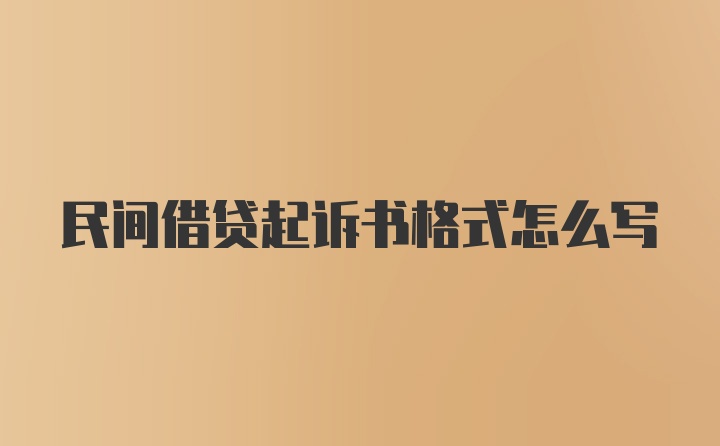 民间借贷起诉书格式怎么写